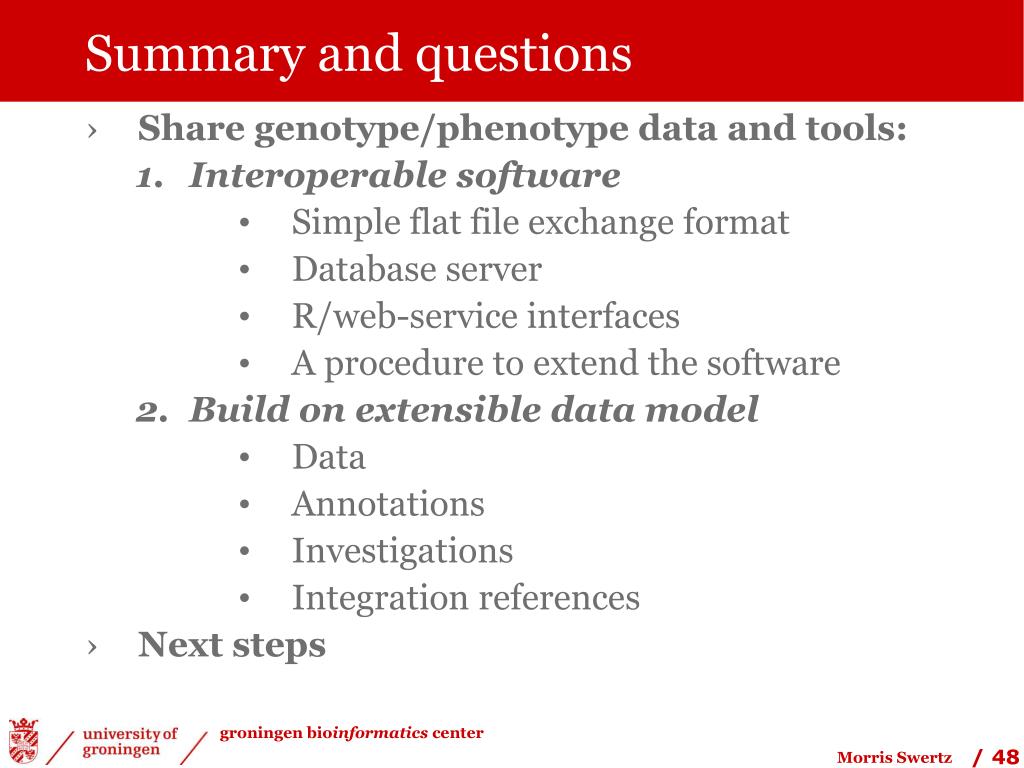 Summary and questions

› Share genotype/phenotype data and tools:

1. Interoperable software
   • Simple flat file exchange format
   • Database server
   • R/web-service interfaces
   • A procedure to extend the software

2. Build on extensible data model
   • Data
   • Annotations
   • Investigations
   • Integration references

› Next steps

university of groningen

groningen bioinformatics center

Morris Swertz / 48